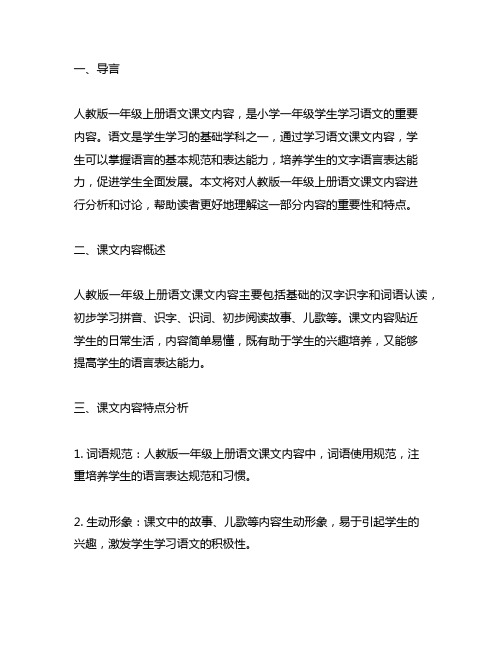 一、导言

人教版一年级上册语文课文内容，是小学一年级学生学习语文的重要内容。语文是学生学习的基础学科之一，通过学习语文课文内容，学生可以掌握语言的基本规范和表达能力，培养学生的文字语言表达能力，促进学生全面发展。本文将对人教版一年级上册语文课文内容进行分析和讨论，帮助读者更好地理解这一部分内容的重要性和特点。

二、课文内容概述

人教版一年级上册语文课文内容主要包括基础的汉字识字和词语认读，初步学习拼音、识字、识词、初步阅读故事、儿歌等。课文内容贴近学生的日常生活，内容简单易懂，既有助于学生的兴趣培养，又能够提高学生的语言表达能力。

三、课文内容特点分析

1. 词语规范：人教版一年级上册语文课文内容中，词语使用规范，注重培养学生的语言表达规范和习惯。

2. 生动形象：课文中的故事、儿歌等内容生动形象，易于引起学生的兴趣，激发学生学习语文的积极性。